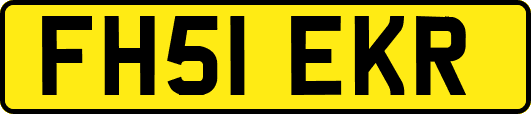 FH51 EKR